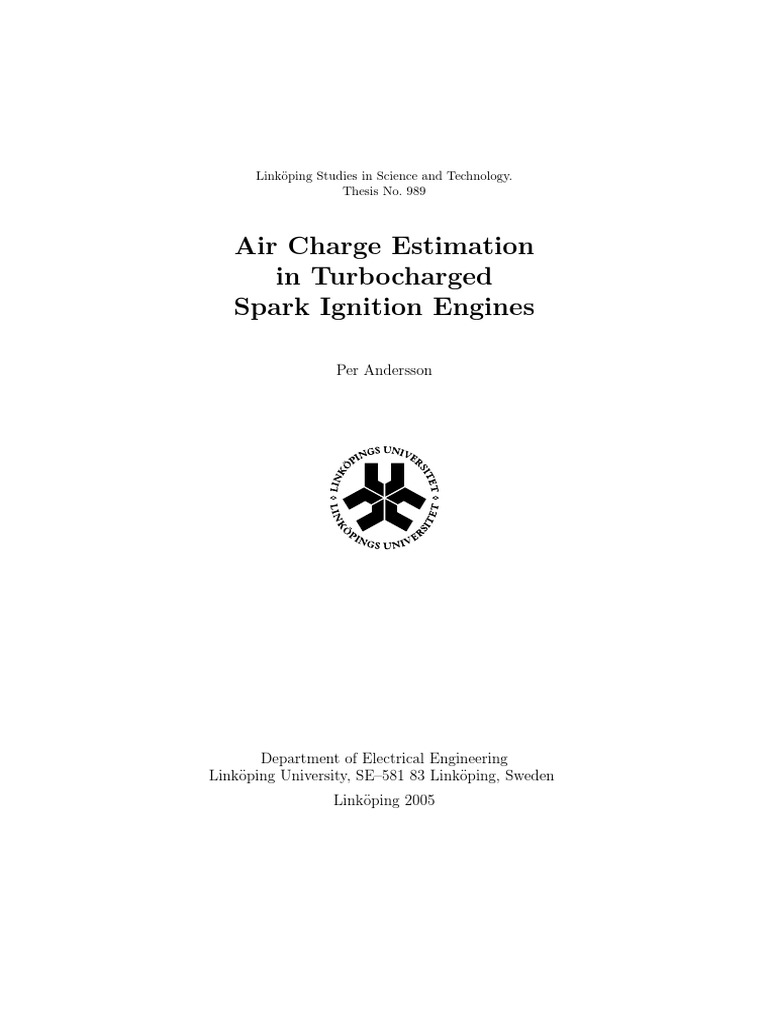 Linköping Studies in Science and Technology.
Thesis No. 989

Air Charge Estimation
in Turbocharged
Spark Ignition Engines

Per Andersson

LINKÖPINGS UNIVERSITET
LINKÖPINGS UNIVERSITET

Department of Electrical Engineering
Linköping University, SE–581 83 Linköping, Sweden

Linköping 2005